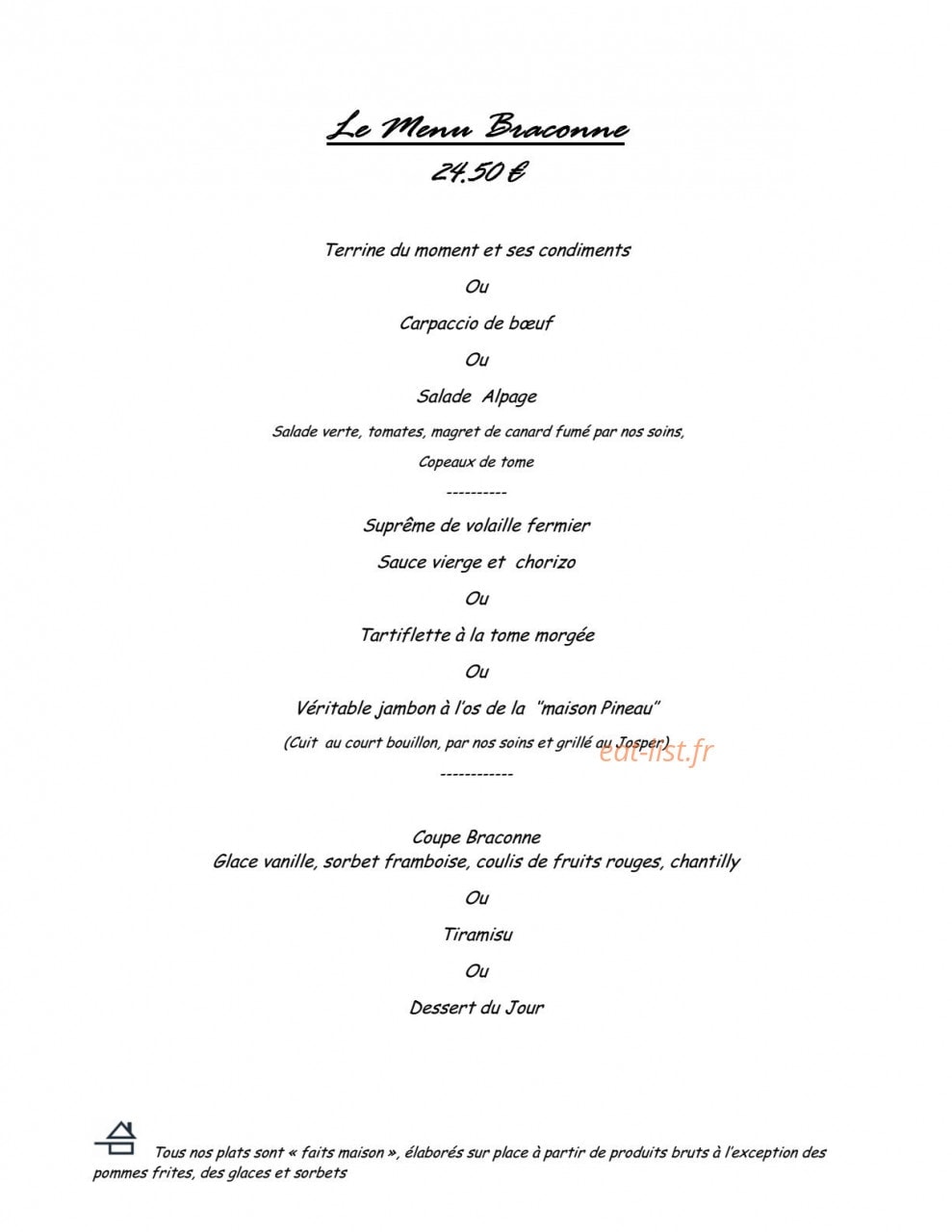 Le Menu Braconne

24.50 €

Terrine du moment et ses condiments

Ou

Carpaccio de bœuf

Ou

Salade Alpage

Salade verte, tomates, magret de canard fumé par nos soins,

Copeaux de tome

----------

Suprême de volaille fermier

Sauce vierge et chorizo

Ou

Tartiflette à la tome morgée

Ou

Véritable jambon à l'os de la "maison Pineau"

(Cuit au court bouillon, par nos soins et grillé au Josper)

eat-list.fr

------------

Coupe Braconne
Glace vanille, sorbet framboise, coulis de fruits rouges, chantilly

Ou

Tiramisu

Ou

Dessert du Jour

Tous nos plats sont « faits maison », élaborés sur place à partir de produits bruts à l'exception des pommes frites, des glaces et sorbets